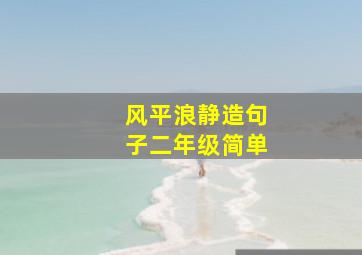 风平浪静造句子二年级简单